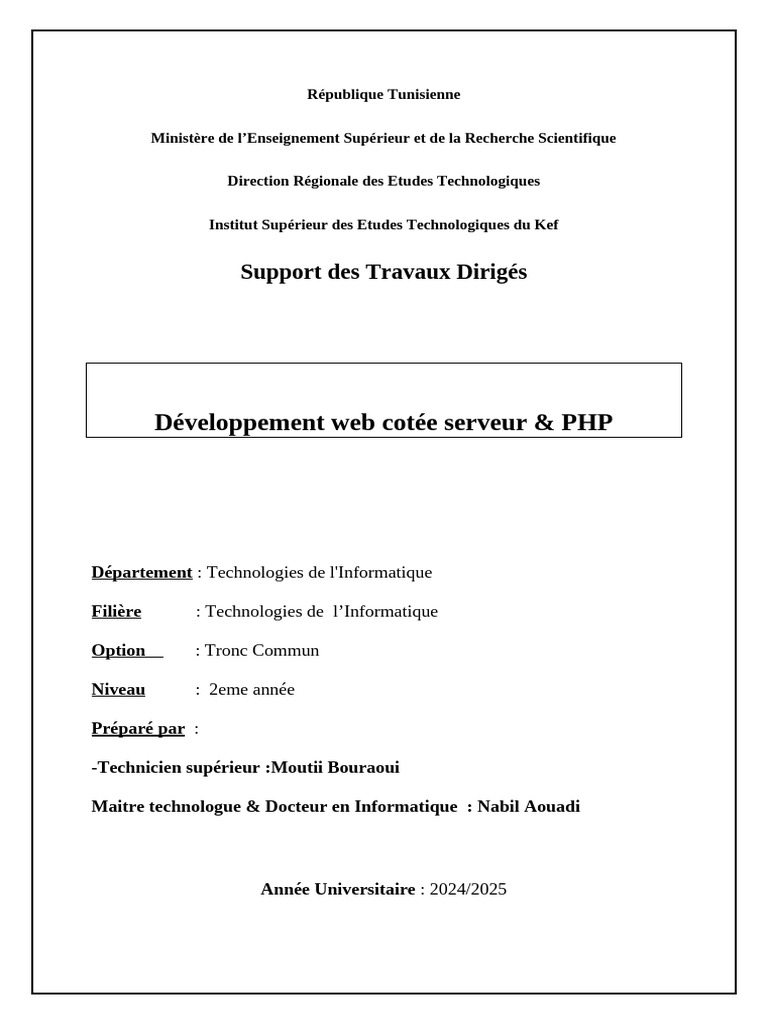 République Tunisienne

Ministère de l'Enseignement Supérieur et de la Recherche Scientifique

Direction Régionale des Etudes Technologiques

Institut Supérieur des Etudes Technologiques du Kef

Support des Travaux Dirigés

Développement web cotée serveur & PHP

Département : Technologies de l'Informatique

Filière : Technologies de l'Informatique

Option : Tronc Commun

Niveau : 2eme année

Préparé par :

-Technicien supérieur :Moutii Bouraoui

Maitre technologue & Docteur en Informatique : Nabil Aouadi

Année Universitaire : 2024/2025